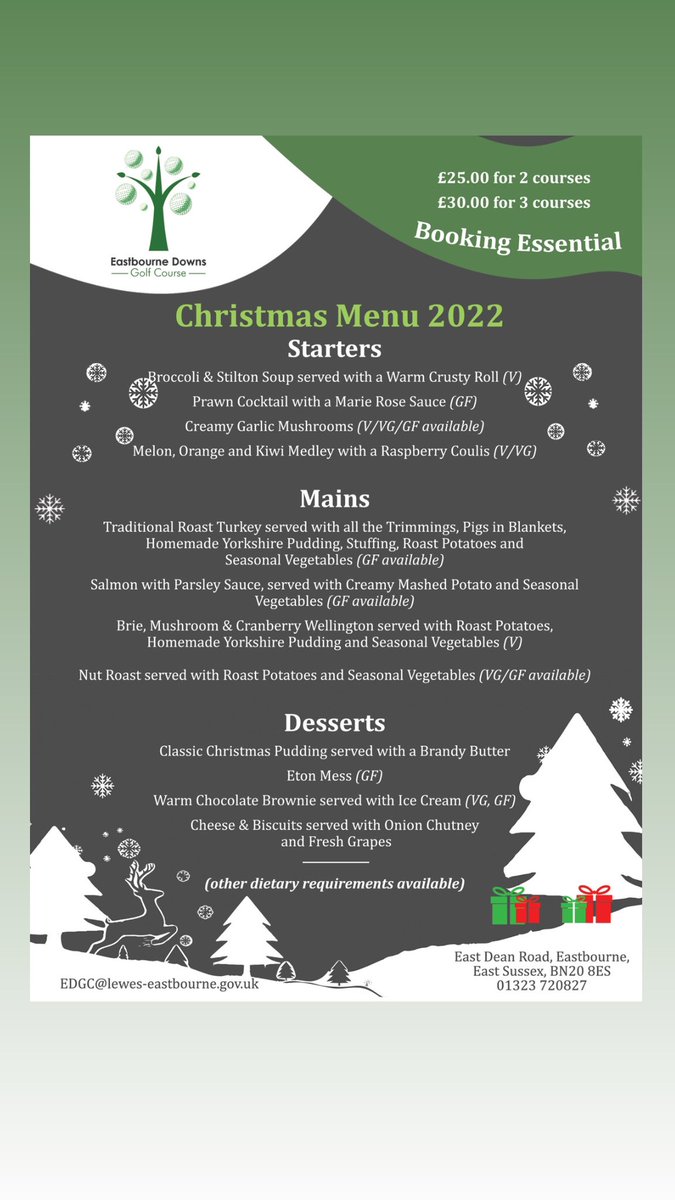 Eastbourne Downs
Golf Course

£25.00 for 2 courses
£30.00 for 3 courses

Booking Essential

Christmas Menu 2022

Starters

Broccoli & Stilton Soup served with a Warm Crusty Roll (V)

Prawn Cocktail with a Marie Rose Sauce (GF)

Creamy Garlic Mushrooms (V/VG/GF available)

Melon, Orange and Kiwi Medley with a Raspberry Coulis (V/VG)

Mains

Traditional Roast Turkey served with all the Trimmings, Pigs in Blankets, Homemade Yorkshire Pudding, Stuffing, Roast Potatoes and Seasonal Vegetables (GF available)

Salmon with Parsley Sauce, served with Creamy Mashed Potato and Seasonal Vegetables (GF available)

Brie, Mushroom & Cranberry Wellington served with Roast Potatoes, Homemade Yorkshire Pudding and Seasonal Vegetables (V)

Nut Roast served with Roast Potatoes and Seasonal Vegetables (VG/GF available)

Desserts

Classic Christmas Pudding served with a Brandy Butter

Eton Mess (GF)

Warm Chocolate Brownie served with Ice Cream (VG, GF)

Cheese & Biscuits served with Onion Chutney and Fresh Grapes

(other dietary requirements available)

EDGC@lewes-eastbourne.gov.uk

East Dean Road, Eastbourne, East Sussex, BN20 8ES
01323 720827